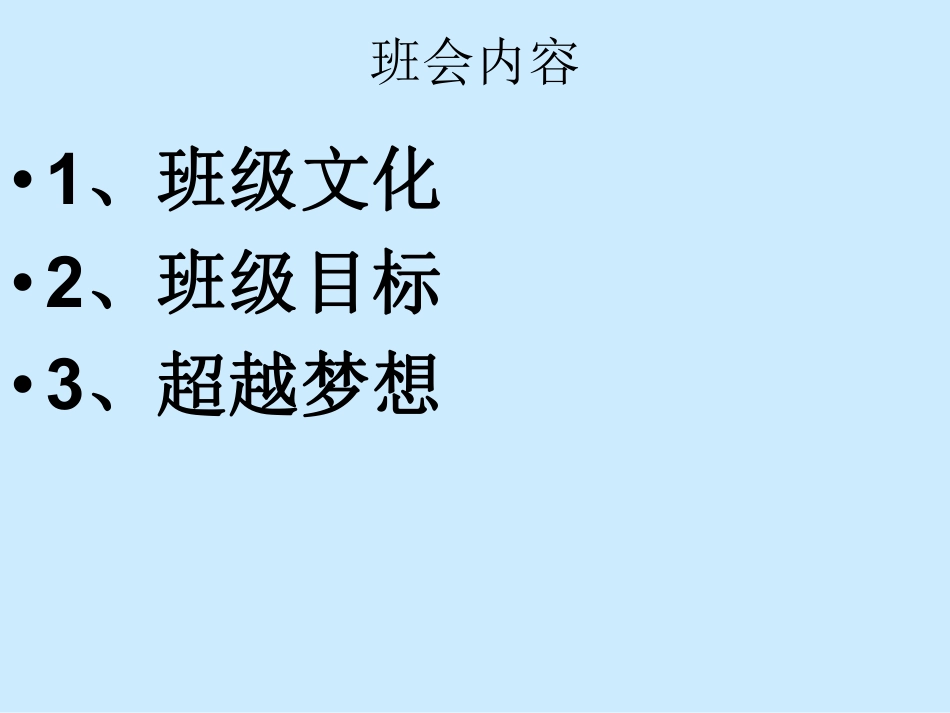 班会内容

• 1、班级文化
• 2、班级目标
• 3、超越梦想